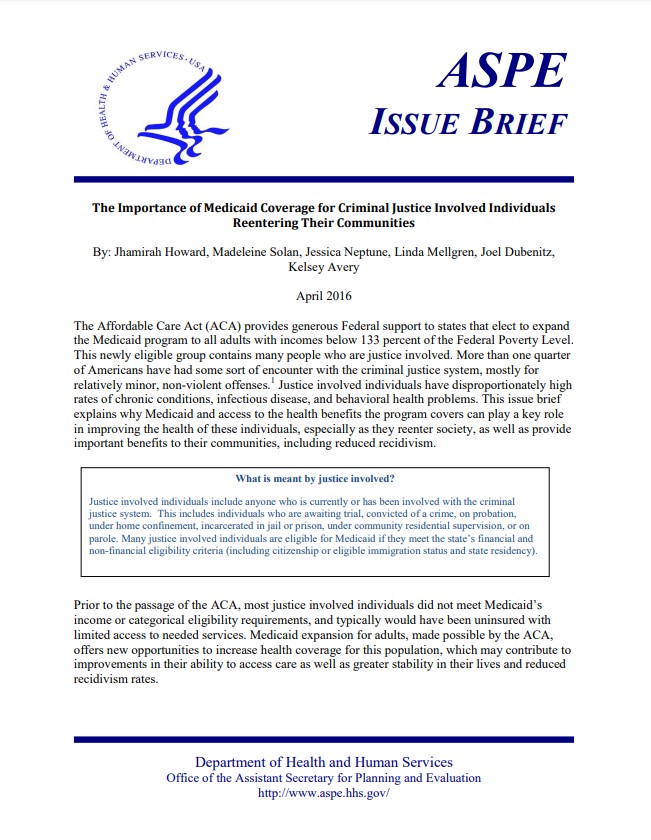 DEPARTMENT OF HEALTH & HUMAN SERVICES · USA

ASPE
ISSUE BRIEF

The Importance of Medicaid Coverage for Criminal Justice Involved Individuals Reentering Their Communities

By: Jhamirah Howard, Madeleine Solan, Jessica Neptune, Linda Mellgren, Joel Dubenitz, Kelsey Avery

April 2016

The Affordable Care Act (ACA) provides generous Federal support to states that elect to expand the Medicaid program to all adults with incomes below 133 percent of the Federal Poverty Level. This newly eligible group contains many people who are justice involved. More than one quarter of Americans have had some sort of encounter with the criminal justice system, mostly for relatively minor, non-violent offenses.$^1$ Justice involved individuals have disproportionately high rates of chronic conditions, infectious disease, and behavioral health problems. This issue brief explains why Medicaid and access to the health benefits the program covers can play a key role in improving the health of these individuals, especially as they reenter society, as well as provide important benefits to their communities, including reduced recidivism.

What is meant by justice involved?

Justice involved individuals include anyone who is currently or has been involved with the criminal justice system. This includes individuals who are awaiting trial, convicted of a crime, on probation, under home confinement, incarcerated in jail or prison, under community residential supervision, or on parole. Many justice involved individuals are eligible for Medicaid if they meet the state's financial and non-financial eligibility criteria (including citizenship or eligible immigration status and state residency).

Prior to the passage of the ACA, most justice involved individuals did not meet Medicaid's income or categorical eligibility requirements, and typically would have been uninsured with limited access to needed services. Medicaid expansion for adults, made possible by the ACA, offers new opportunities to increase health coverage for this population, which may contribute to improvements in their ability to access care as well as greater stability in their lives and reduced recidivism rates.

Department of Health and Human Services
Office of the Assistant Secretary for Planning and Evaluation
http://www.aspe.hhs.gov/